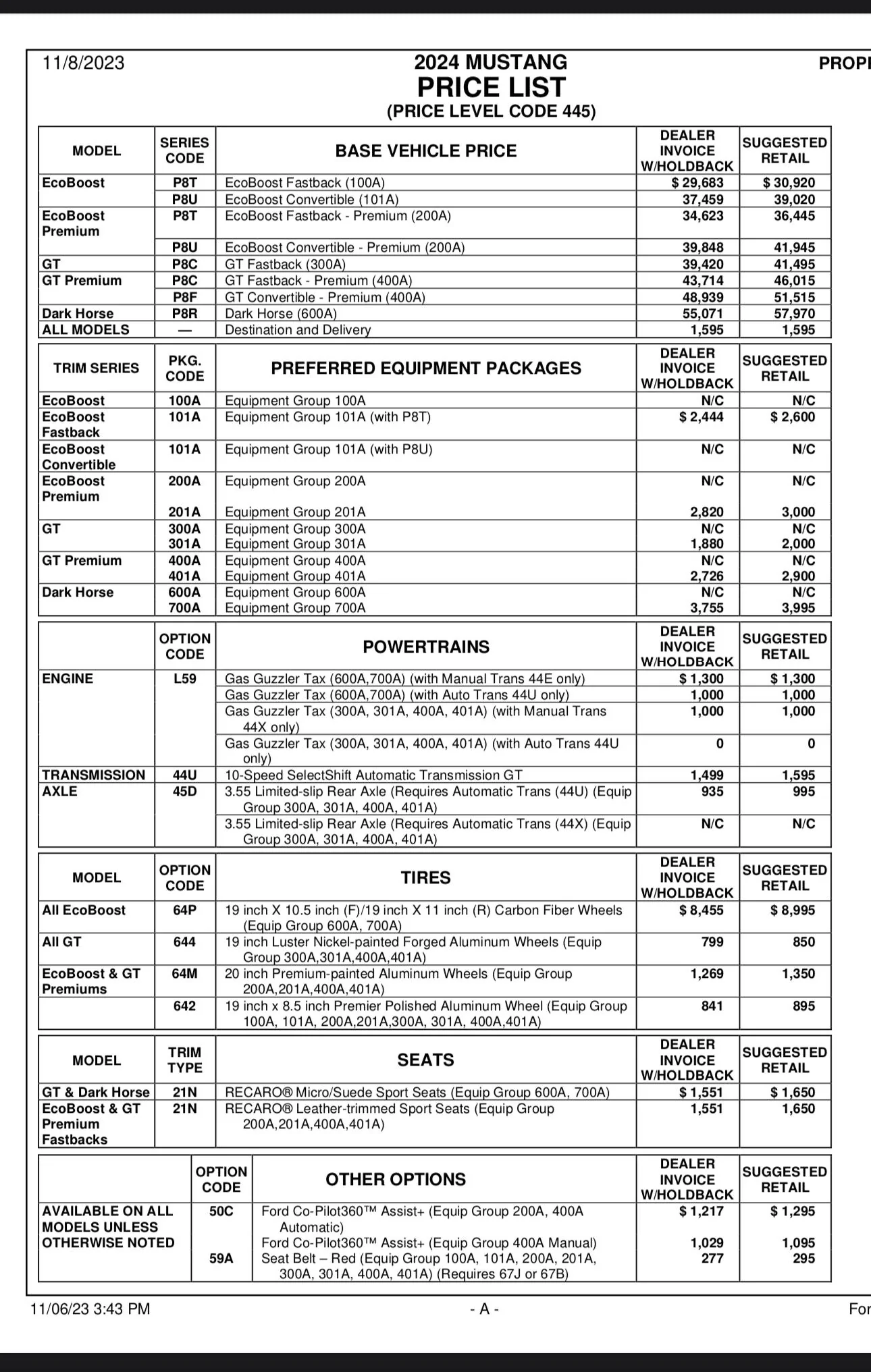 11/8/2023

2024 MUSTANG
PRICE LIST
(PRICE LEVEL CODE 445)

PROPI

| MODEL | SERIES CODE | BASE VEHICLE PRICE | DEALER INVOICE W/HOLDBACK | SUGGESTED RETAIL |
|---|---|---|---|---|
| EcoBoost | P8T | EcoBoost Fastback (100A) | $ 29,683 | $ 30,920 |
| | P8U | EcoBoost Convertible (101A) | 37,459 | 39,020 |
| EcoBoost Premium | P8T | EcoBoost Fastback - Premium (200A) | 34,623 | 36,445 |
| | P8U | EcoBoost Convertible - Premium (200A) | 39,848 | 41,945 |
| GT | P8C | GT Fastback (300A) | 39,420 | 41,495 |
| GT Premium | P8C | GT Fastback - Premium (400A) | 43,714 | 46,015 |
| | P8F | GT Convertible - Premium (400A) | 48,939 | 51,515 |
| Dark Horse | P8R | Dark Horse (600A) | 55,071 | 57,970 |
| ALL MODELS | — | Destination and Delivery | 1,595 | 1,595 |

| TRIM SERIES | PKG. CODE | PREFERRED EQUIPMENT PACKAGES | DEALER INVOICE W/HOLDBACK | SUGGESTED RETAIL |
|---|---|---|---|---|
| EcoBoost | 100A | Equipment Group 100A | N/C | N/C |
| EcoBoost Fastback | 101A | Equipment Group 101A (with P8T) | $ 2,444 | $ 2,600 |
| EcoBoost Convertible | 101A | Equipment Group 101A (with P8U) | N/C | N/C |
| EcoBoost Premium | 200A | Equipment Group 200A | N/C | N/C |
| | 201A | Equipment Group 201A | 2,820 | 3,000 |
| GT | 300A | Equipment Group 300A | N/C | N/C |
| | 301A | Equipment Group 301A | 1,880 | 2,000 |
| GT Premium | 400A | Equipment Group 400A | N/C | N/C |
| | 401A | Equipment Group 401A | 2,726 | 2,900 |
| Dark Horse | 600A | Equipment Group 600A | N/C | N/C |
| | 700A | Equipment Group 700A | 3,755 | 3,995 |

| | OPTION CODE | POWERTRAINS | DEALER INVOICE W/HOLDBACK | SUGGESTED RETAIL |
|---|---|---|---|---|
| ENGINE | L59 | Gas Guzzler Tax (600A,700A) (with Manual Trans 44E only) | $ 1,300 | $ 1,300 |
| | | Gas Guzzler Tax (600A,700A) (with Auto Trans 44U only) | 1,000 | 1,000 |
| | | Gas Guzzler Tax (300A, 301A, 400A, 401A) (with Manual Trans 44X only) | 1,000 | 1,000 |
| | | Gas Guzzler Tax (300A, 301A, 400A, 401A) (with Auto Trans 44U only) | 0 | 0 |
| TRANSMISSION | 44U | 10-Speed SelectShift Automatic Transmission GT | 1,499 | 1,595 |
| AXLE | 45D | 3.55 Limited-slip Rear Axle (Requires Automatic Trans (44U) (Equip Group 300A, 301A, 400A, 401A) | 935 | 995 |
| | | 3.55 Limited-slip Rear Axle (Requires Automatic Trans (44X) (Equip Group 300A, 301A, 400A, 401A) | N/C | N/C |

| MODEL | OPTION CODE | TIRES | DEALER INVOICE W/HOLDBACK | SUGGESTED RETAIL |
|---|---|---|---|---|
| All EcoBoost | 64P | 19 inch X 10.5 inch (F)/19 inch X 11 inch (R) Carbon Fiber Wheels (Equip Group 600A, 700A) | $ 8,455 | $ 8,995 |
| All GT | 644 | 19 inch Luster Nickel-painted Forged Aluminum Wheels (Equip Group 300A,301A,400A,401A) | 799 | 850 |
| EcoBoost & GT Premiums | 64M | 20 inch Premium-painted Aluminum Wheels (Equip Group 200A,201A,400A,401A) | 1,269 | 1,350 |
| | 642 | 19 inch x 8.5 inch Premier Polished Aluminum Wheel (Equip Group 100A, 101A, 200A,201A,300A, 301A, 400A,401A) | 841 | 895 |

| MODEL | TRIM TYPE | SEATS | DEALER INVOICE W/HOLDBACK | SUGGESTED RETAIL |
|---|---|---|---|---|
| GT & Dark Horse | 21N | RECARO® Micro/Suede Sport Seats (Equip Group 600A, 700A) | $ 1,551 | $ 1,650 |
| EcoBoost & GT Premium Fastbacks | 21N | RECARO® Leather-trimmed Sport Seats (Equip Group 200A,201A,400A,401A) | 1,551 | 1,650 |

| | OPTION CODE | OTHER OPTIONS | DEALER INVOICE W/HOLDBACK | SUGGESTED RETAIL |
|---|---|---|---|---|
| AVAILABLE ON ALL MODELS UNLESS OTHERWISE NOTED | 50C | Ford Co-Pilot360™ Assist+ (Equip Group 200A, 400A Automatic) | $ 1,217 | $ 1,295 |
| | | Ford Co-Pilot360™ Assist+ (Equip Group 400A Manual) | 1,029 | 1,095 |
| | 59A | Seat Belt – Red (Equip Group 100A, 101A, 200A, 201A, 300A, 301A, 400A, 401A) (Requires 67J or 67B) | 277 | 295 |

11/06/23 3:43 PM

- A -

For